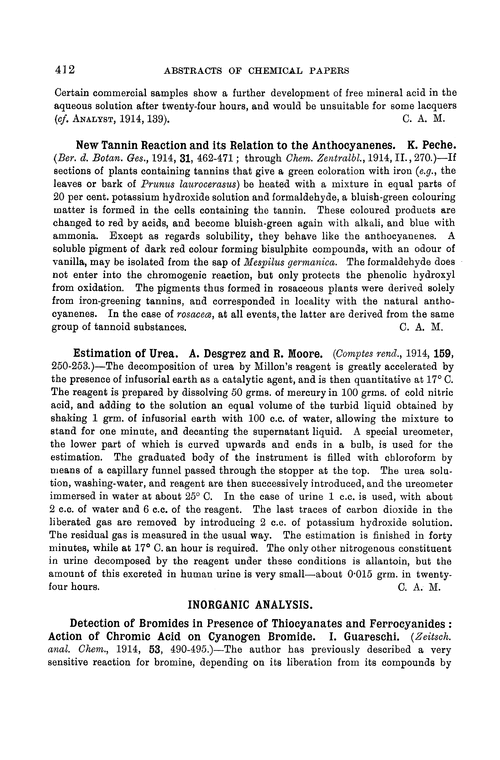 412 ABSTRACTS OF CHEMICAL PAPERS

Certain commercial samples show a further development of free mineral acid in the aqueous solution after twenty-four hours, and would be unsuitable for some lacquers (cf. ANALYST, 1914, 139). C. A. M.

New Tannin Reaction and its Relation to the Anthocyanenes. K. Peche. (Ber. d. Botan. Ges., 1914, 31, 462-471; through Chem. Zentralbl., 1914, II., 270.)—If sections of plants containing tannins that give a green coloration with iron (e.g., the leaves or bark of Prunus laurocerasus) be heated with a mixture in equal parts of 20 per cent. potassium hydroxide solution and formaldehyde, a bluish-green colouring matter is formed in the cells containing the tannin. These coloured products are changed to red by acids, and become bluish-green again with alkali, and blue with ammonia. Except as regards solubility, they behave like the anthocyanenes. A soluble pigment of dark red colour forming bisulphite compounds, with an odour of vanilla, may be isolated from the sap of Mespilus germanica. The formaldehyde does not enter into the chromogenic reaction, but only protects the phenolic hydroxyl from oxidation. The pigments thus formed in rosaceous plants were derived solely from iron-greening tannins, and corresponded in locality with the natural anthocyanenes. In the case of rosaceæ, at all events, the latter are derived from the same group of tannoid substances. C. A. M.

Estimation of Urea. A. Desgrez and R. Moore. (Comptes rend., 1914, 159, 250-253.)—The decomposition of urea by Millon's reagent is greatly accelerated by the presence of infusorial earth as a catalytic agent, and is then quantitative at 17° C. The reagent is prepared by dissolving 50 grms. of mercury in 100 grms. of cold nitric acid, and adding to the solution an equal volume of the turbid liquid obtained by shaking 1 grm. of infusorial earth with 100 c.c. of water, allowing the mixture to stand for one minute, and decanting the supernatant liquid. A special ureometer, the lower part of which is curved upwards and ends in a bulb, is used for the estimation. The graduated body of the instrument is filled with chloroform by means of a capillary funnel passed through the stopper at the top. The urea solution, washing-water, and reagent are then successively introduced, and the ureometer immersed in water at about 25° C. In the case of urine 1 c.c. is used, with about 2 c.c. of water and 6 c.c. of the reagent. The last traces of carbon dioxide in the liberated gas are removed by introducing 2 c.c. of potassium hydroxide solution. The residual gas is measured in the usual way. The estimation is finished in forty minutes, while at 17° C. an hour is required. The only other nitrogenous constituent in urine decomposed by the reagent under these conditions is allantoin, but the amount of this excreted in human urine is very small—about 0·015 grm. in twenty-four hours. C. A. M.

INORGANIC ANALYSIS.

Detection of Bromides in Presence of Thiocyanates and Ferrocyanides: Action of Chromic Acid on Cyanogen Bromide. I. Guareschi. (Zeitsch. anal. Chem., 1914, 53, 490-495.)—The author has previously described a very sensitive reaction for bromine, depending on its liberation from its compounds by